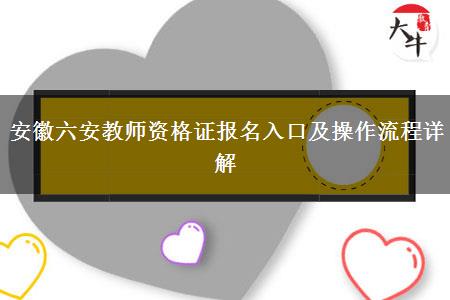 大牛

安徽六安教师资格证报名入口及操作流程详解